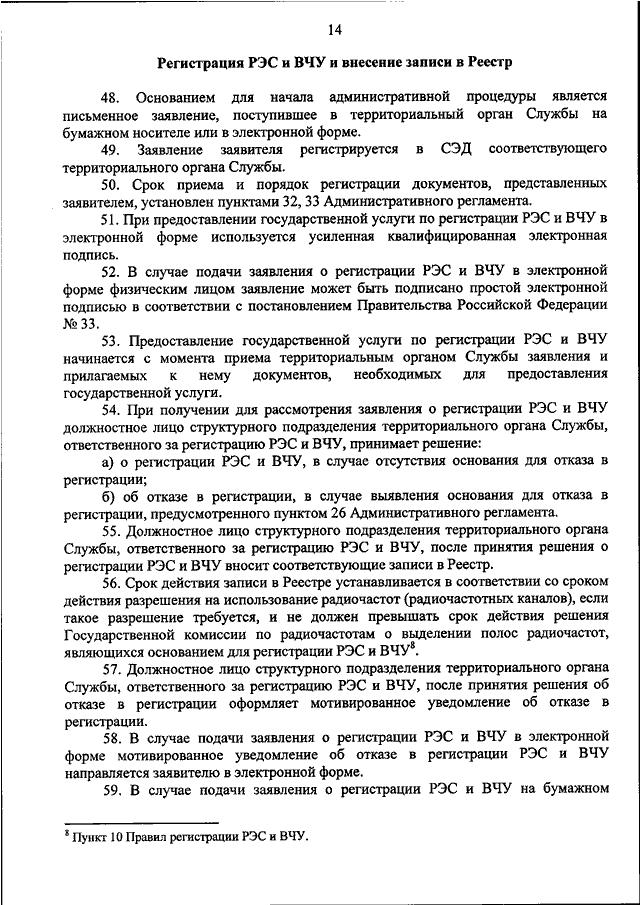 14

Регистрация РЭС и ВЧУ и внесение записи в Реестр

48. Основанием для начала административной процедуры является письменное заявление, поступившее в территориальный орган Службы на бумажном носителе или в электронной форме.

49. Заявление заявителя регистрируется в СЭД соответствующего территориального органа Службы.

50. Срок приема и порядок регистрации документов, представленных заявителем, установлен пунктами 32, 33 Административного регламента.

51. При предоставлении государственной услуги по регистрации РЭС и ВЧУ в электронной форме используется усиленная квалифицированная электронная подпись.

52. В случае подачи заявления о регистрации РЭС и ВЧУ в электронной форме физическим лицом заявление может быть подписано простой электронной подписью в соответствии с постановлением Правительства Российской Федерации № 33.

53. Предоставление государственной услуги по регистрации РЭС и ВЧУ начинается с момента приема территориальным органом Службы заявления и прилагаемых к нему документов, необходимых для предоставления государственной услуги.

54. При получении для рассмотрения заявления о регистрации РЭС и ВЧУ должностное лицо структурного подразделения территориального органа Службы, ответственного за регистрацию РЭС и ВЧУ, принимает решение:

а) о регистрации РЭС и ВЧУ, в случае отсутствия основания для отказа в регистрации;

б) об отказе в регистрации, в случае выявления основания для отказа в регистрации, предусмотренного пунктом 26 Административного регламента.

55. Должностное лицо структурного подразделения территориального органа Службы, ответственного за регистрацию РЭС и ВЧУ, после принятия решения о регистрации РЭС и ВЧУ вносит соответствующие записи в Реестр.

56. Срок действия записи в Реестре устанавливается в соответствии со сроком действия разрешения на использование радиочастот (радиочастотных каналов), если такое разрешение требуется, и не должен превышать срок действия решения Государственной комиссии по радиочастотам о выделении полос радиочастот, являющихся основанием для регистрации РЭС и ВЧУ$^8$.

57. Должностное лицо структурного подразделения территориального органа Службы, ответственного за регистрацию РЭС и ВЧУ, после принятия решения об отказе в регистрации оформляет мотивированное уведомление об отказе в регистрации.

58. В случае подачи заявления о регистрации РЭС и ВЧУ в электронной форме мотивированное уведомление об отказе в регистрации РЭС и ВЧУ направляется заявителю в электронной форме.

59. В случае подачи заявления о регистрации РЭС и ВЧУ на бумажном

$^8$ Пункт 10 Правил регистрации РЭС и ВЧУ.